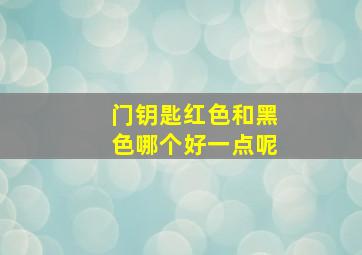 门钥匙红色和黑色哪个好一点呢